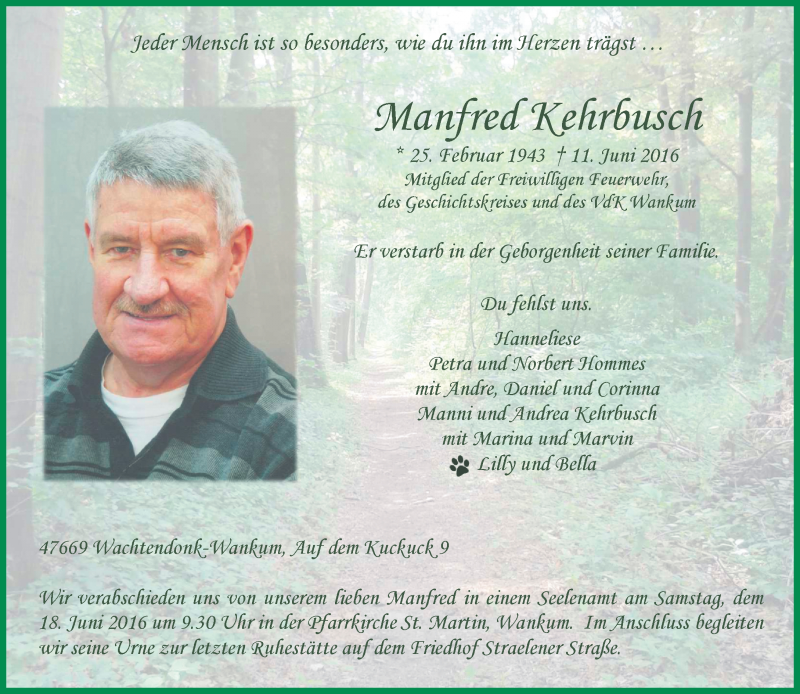 Jeder Mensch ist so besonders, wie du ihn im Herzen trägst …

Manfred Kehrbusch

* 25. Februar 1943 † 11. Juni 2016
Mitglied der Freiwilligen Feuerwehr, des Geschichtskreises und des VdK Wankum

Er verstarb in der Geborgenheit seiner Familie.

Du fehlst uns.

Hanneliese
Petra und Norbert Hommes
mit Andre, Daniel und Corinna
Manni und Andrea Kehrbusch
mit Marina und Marvin
Lilly und Bella

47669 Wachtendonk-Wankum, Auf dem Kuckuck 9

Wir verabschieden uns von unserem lieben Manfred in einem Seelenamt am Samstag, dem 18. Juni 2016 um 9.30 Uhr in der Pfarrkirche St. Martin, Wankum. Im Anschluss begleiten wir seine Urne zur letzten Ruhestätte auf dem Friedhof Straelener Straße.